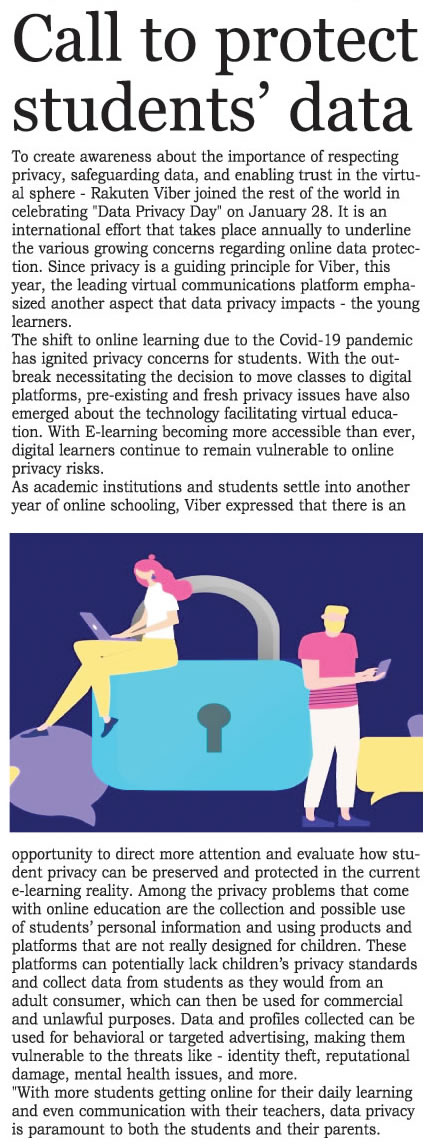 Call to protect students' data

To create awareness about the importance of respecting privacy, safeguarding data, and enabling trust in the virtual sphere - Rakuten Viber joined the rest of the world in celebrating "Data Privacy Day" on January 28. It is an international effort that takes place annually to underline the various growing concerns regarding online data protection. Since privacy is a guiding principle for Viber, this year, the leading virtual communications platform emphasized another aspect that data privacy impacts - the young learners.

The shift to online learning due to the Covid-19 pandemic has ignited privacy concerns for students. With the outbreak necessitating the decision to move classes to digital platforms, pre-existing and fresh privacy issues have also emerged about the technology facilitating virtual education. With E-learning becoming more accessible than ever, digital learners continue to remain vulnerable to online privacy risks.

As academic institutions and students settle into another year of online schooling, Viber expressed that there is an opportunity to direct more attention and evaluate how student privacy can be preserved and protected in the current e-learning reality. Among the privacy problems that come with online education are the collection and possible use of students' personal information and using products and platforms that are not really designed for children. These platforms can potentially lack children's privacy standards and collect data from students as they would from an adult consumer, which can then be used for commercial and unlawful purposes. Data and profiles collected can be used for behavioral or targeted advertising, making them vulnerable to the threats like - identity theft, reputational damage, mental health issues, and more.

"With more students getting online for their daily learning and even communication with their teachers, data privacy is paramount to both the students and their parents.